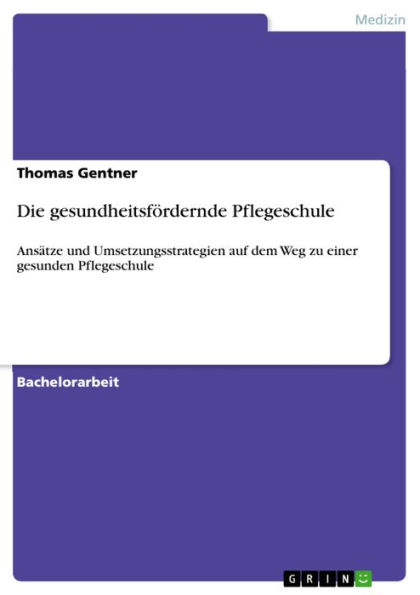 Medizin

Thomas Gentner

Die gesundheitsfördernde Pflegeschule

Ansätze und Umsetzungsstrategien auf dem Weg zu einer gesunden Pflegeschule

Bachelorarbeit

GRIN